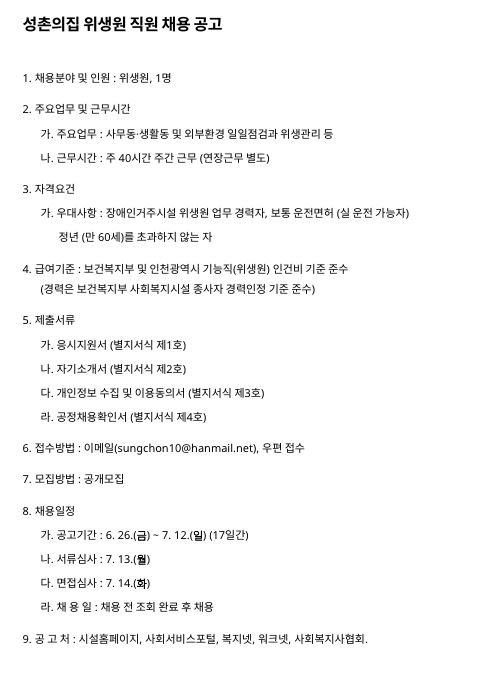 성촌의집 위생원 직원 채용 공고

1. 채용분야 및 인원 : 위생원, 1명

2. 주요업무 및 근무시간

가. 주요업무 : 사무동·생활동 및 외부환경 일일점검과 위생관리 등

나. 근무시간 : 주 40시간 주간 근무 (연장근무 별도)

3. 자격요건

가. 우대사항 : 장애인거주시설 위생원 업무 경력자, 보통 운전면허 (실 운전 가능자)

정년 (만 60세)를 초과하지 않는 자

4. 급여기준 : 보건복지부 및 인천광역시 기능직(위생원) 인건비 기준 준수

(경력은 보건복지부 사회복지시설 종사자 경력인정 기준 준수)

5. 제출서류

가. 응시지원서 (별지서식 제1호)

나. 자기소개서 (별지서식 제2호)

다. 개인정보 수집 및 이용동의서 (별지서식 제3호)

라. 공정채용확인서 (별지서식 제4호)

6. 접수방법 : 이메일(sungchon10@hanmail.net), 우편 접수

7. 모집방법 : 공개모집

8. 채용일정

가. 공고기간 : 6. 26.(금) ~ 7. 12.(일) (17일간)

나. 서류심사 : 7. 13.(월)

다. 면접심사 : 7. 14.(화)

라. 채 용 일 : 채용 전 조회 완료 후 채용

9. 공 고 처 : 시설홈페이지, 사회서비스포털, 복지넷, 워크넷, 사회복지사협회.